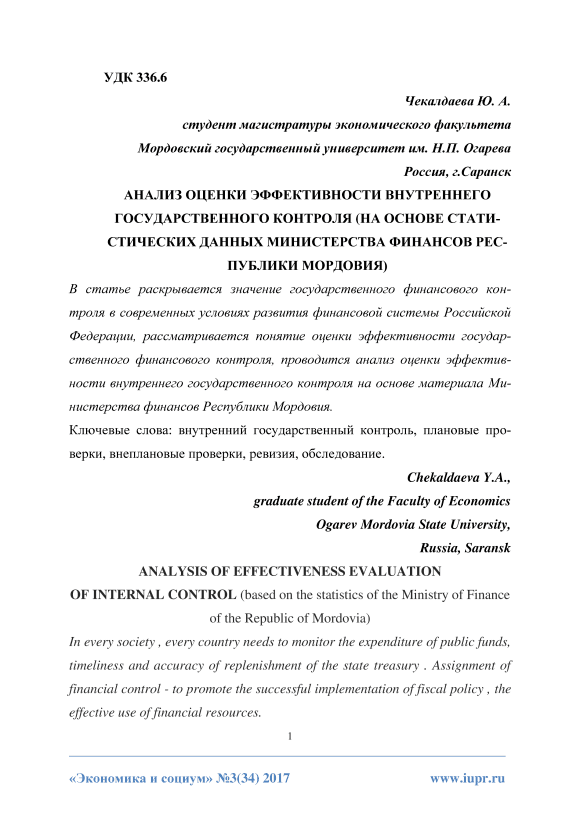 УДК 336.6

Чекалдаева Ю. А.
студент магистратуры экономического факультета
Мордовский государственный университет им. Н.П. Огарева
Россия, г.Саранск

АНАЛИЗ ОЦЕНКИ ЭФФЕКТИВНОСТИ ВНУТРЕННЕГО ГОСУДАРСТВЕННОГО КОНТРОЛЯ (НА ОСНОВЕ СТАТИСТИЧЕСКИХ ДАННЫХ МИНИСТЕРСТВА ФИНАНСОВ РЕСПУБЛИКИ МОРДОВИЯ)

В статье раскрывается значение государственного финансового контроля в современных условиях развития финансовой системы Российской Федерации, рассматривается понятие оценки эффективности государственного финансового контроля, проводится анализ оценки эффективности внутреннего государственного контроля на основе материала Министерства финансов Республики Мордовия.

Ключевые слова: внутренний государственный контроль, плановые проверки, внеплановые проверки, ревизия, обследование.

Chekaldaeva Y.A.,
graduate student of the Faculty of Economics
Ogarev Mordovia State University,
Russia, Saransk

ANALYSIS OF EFFECTIVENESS EVALUATION OF INTERNAL CONTROL (based on the statistics of the Ministry of Finance of the Republic of Mordovia)

In every society , every country needs to monitor the expenditure of public funds, timeliness and accuracy of replenishment of the state treasury . Assignment of financial control - to promote the successful implementation of fiscal policy , the effective use of financial resources.

1

«Экономика и социум» №3(34) 2017 www.iupr.ru